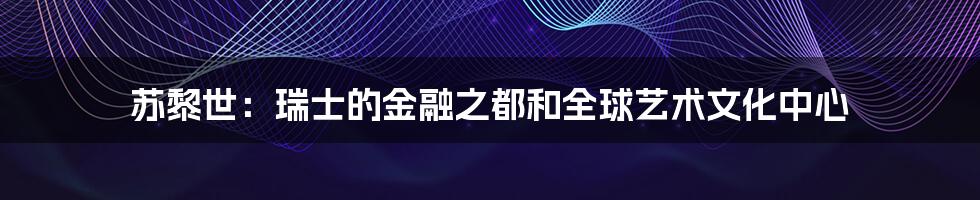 苏黎世：瑞士的金融之都和全球艺术文化中心